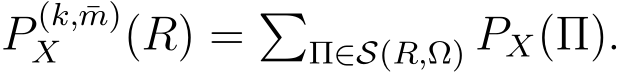 $P_X^{(k,\bar{m})}(R) = \sum_{\Pi \in \mathcal{S}(R,\Omega)} P_X(\Pi).$